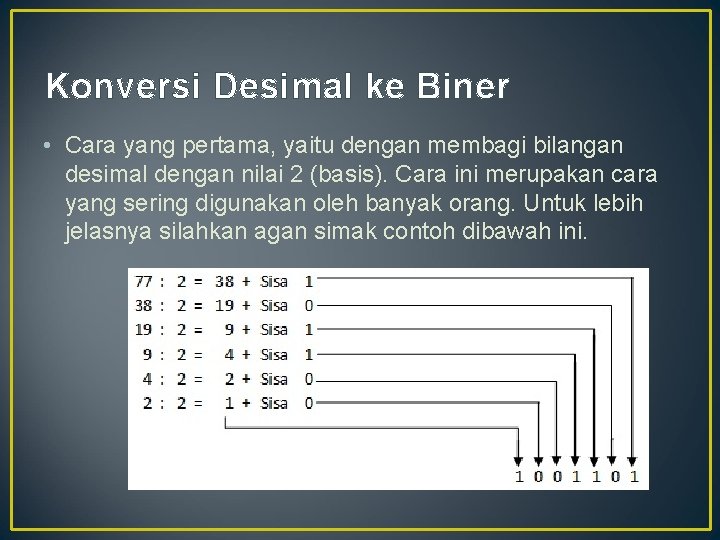 Konversi Desimal ke Biner

• Cara yang pertama, yaitu dengan membagi bilangan desimal dengan nilai 2 (basis). Cara ini merupakan cara yang sering digunakan oleh banyak orang. Untuk lebih jelasnya silahkan agan simak contoh dibawah ini.

77 : 2 = 38 + Sisa 1
38 : 2 = 19 + Sisa 0
19 : 2 = 9 + Sisa 1
9 : 2 = 4 + Sisa 1
4 : 2 = 2 + Sisa 0
2 : 2 = 1 + Sisa 0

1 0 0 1 1 0 1